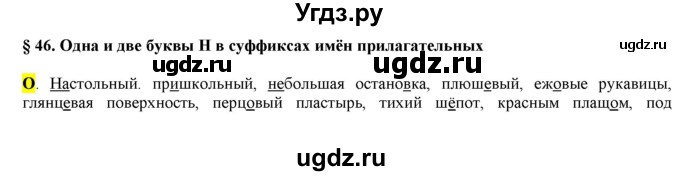 Угдз.ру

§ 46. Одна и две буквы Н в суффиксах имён прилагательных

ugdz.ru

ugdz.ru ugdz.ru

О. Настольный. пришкольный, небольшая остановка, плюшевый, ежовые рукавицы, глянцевая поверхность, перцовый пластырь, тихий шёпот, красным плащом, под

ugdz.ru